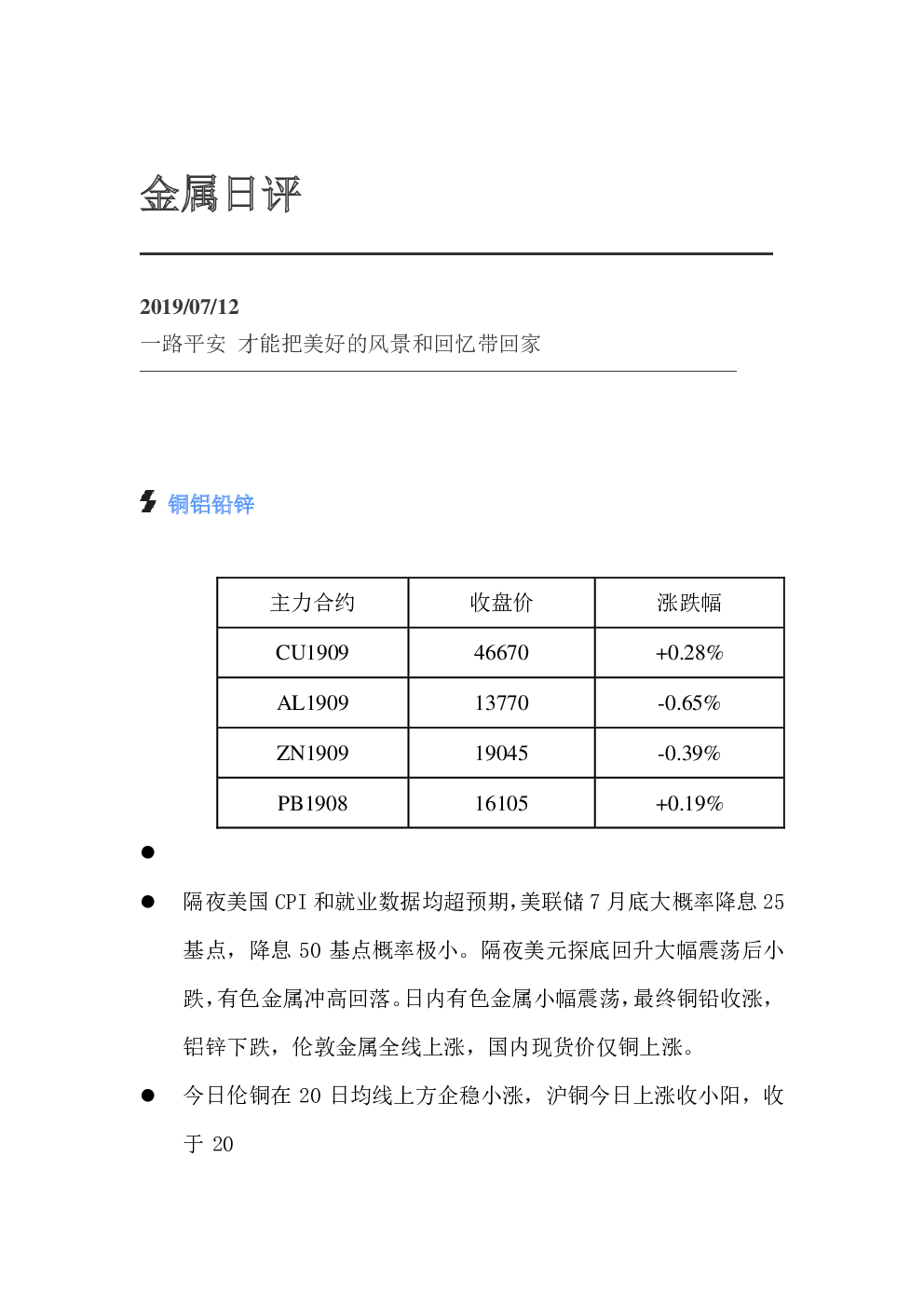 金属日评

2019/07/12
一路平安 才能把美好的风景和回忆带回家

铜铝铅锌

| 主力合约 | 收盘价 | 涨跌幅 |
|---|---|---|
| CU1909 | 46670 | +0.28% |
| AL1909 | 13770 | -0.65% |
| ZN1909 | 19045 | -0.39% |
| PB1908 | 16105 | +0.19% |

●

● 隔夜美国 CPI 和就业数据均超预期，美联储 7 月底大概率降息 25 基点，降息 50 基点概率极小。隔夜美元探底回升大幅震荡后小跌，有色金属冲高回落。日内有色金属小幅震荡，最终铜铅收涨，铝锌下跌，伦敦金属全线上涨，国内现货价仅铜上涨。

● 今日伦铜在 20 日均线上方企稳小涨，沪铜今日上涨收小阳，收于 20